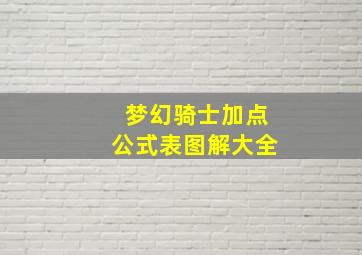 梦幻骑士加点
公式表图解大全